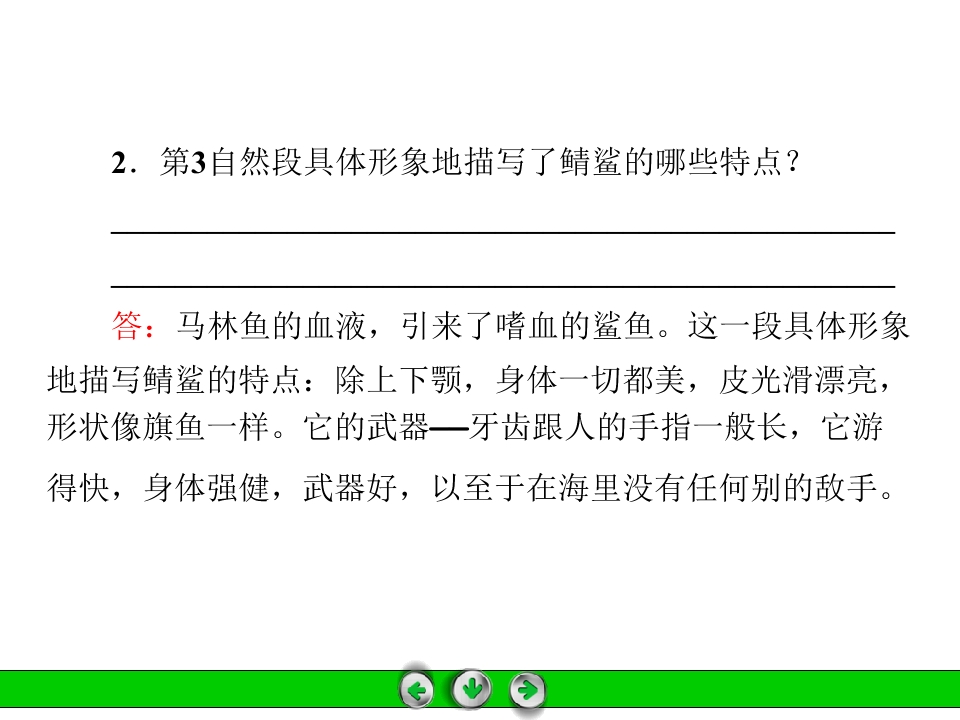 2．第3自然段具体形象地描写了鲭鲨的哪些特点？

____

____

答：马林鱼的血液，引来了嗜血的鲨鱼。这一段具体形象地描写鲭鲨的特点：除上下颚，身体一切都美，皮光滑漂亮，形状像旗鱼一样。它的武器—牙齿跟人的手指一般长，它游得快，身体强健，武器好，以至于在海里没有任何别的敌手。